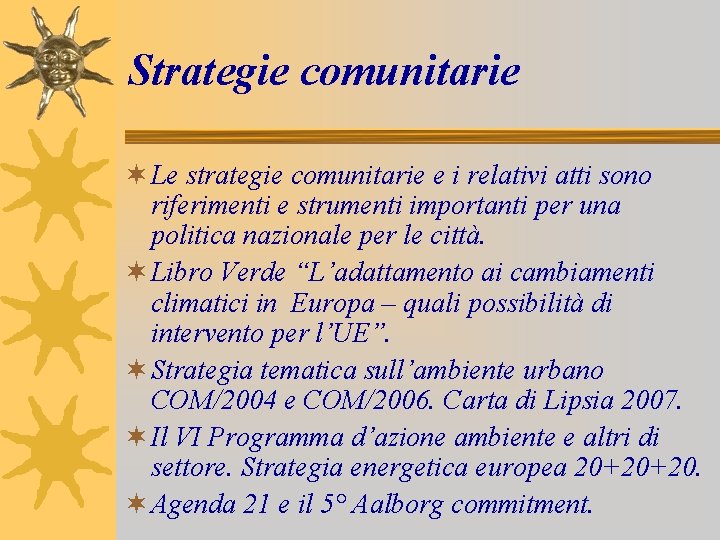 Strategie comunitarie

Le strategie comunitarie e i relativi atti sono riferimenti e strumenti importanti per una politica nazionale per le città.

Libro Verde “L’adattamento ai cambiamenti climatici in Europa – quali possibilità di intervento per l’UE”.

Strategia tematica sull’ambiente urbano COM/2004 e COM/2006. Carta di Lipsia 2007.

Il VI Programma d’azione ambiente e altri di settore. Strategia energetica europea 20+20+20.

Agenda 21 e il 5° Aalborg commitment.